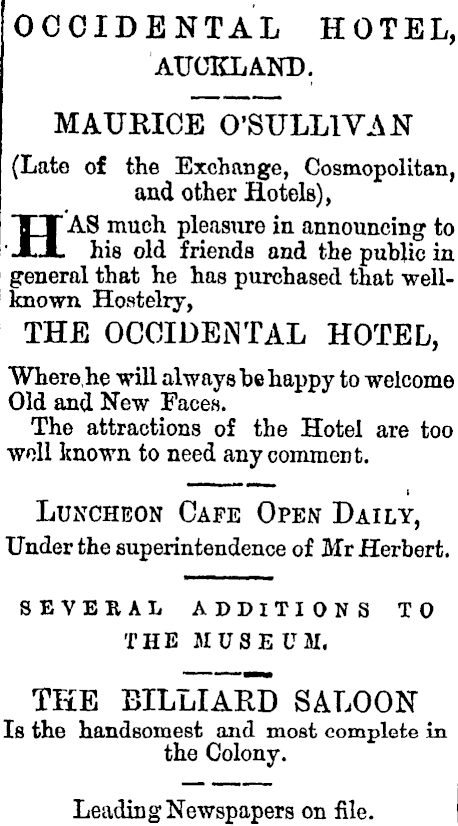 OCCIDENTAL HOTEL, AUCKLAND.

MAURICE O'SULLIVAN

(Late of the Exchange, Cosmopolitan, and other Hotels),

HAS much pleasure in announcing to his old friends and the public in general that he has purchased that well-known Hostelry,

THE OCCIDENTAL HOTEL,

Where he will always be happy to welcome Old and New Faces.

The attractions of the Hotel are too well known to need any comment.

LUNCHEON CAFE OPEN DAILY,
Under the superintendence of Mr Herbert.

SEVERAL ADDITIONS TO THE MUSEUM.

THE BILLIARD SALOON
Is the handsomest and most complete in the Colony.

Leading Newspapers on file.